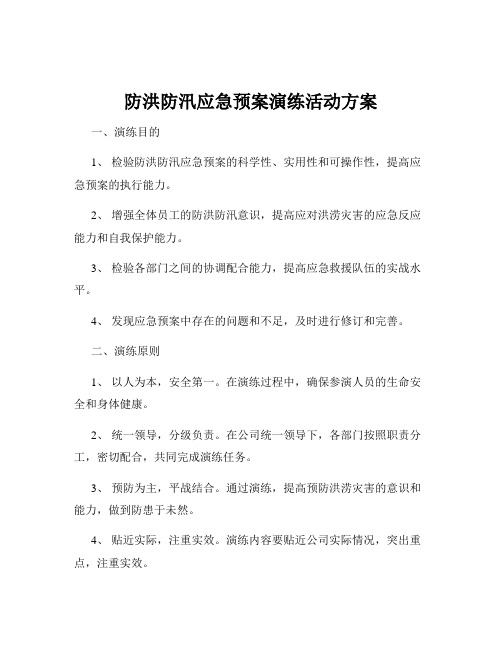 防洪防汛应急预案演练活动方案

一、演练目的

1、 检验防洪防汛应急预案的科学性、实用性和可操作性，提高应急预案的执行能力。

2、 增强全体员工的防洪防汛意识，提高应对洪涝灾害的应急反应能力和自我保护能力。

3、 检验各部门之间的协调配合能力，提高应急救援队伍的实战水平。

4、 发现应急预案中存在的问题和不足，及时进行修订和完善。

二、演练原则

1、 以人为本，安全第一。在演练过程中，确保参演人员的生命安全和身体健康。

2、 统一领导，分级负责。在公司统一领导下，各部门按照职责分工，密切配合，共同完成演练任务。

3、 预防为主，平战结合。通过演练，提高预防洪涝灾害的意识和能力，做到防患于未然。

4、 贴近实际，注重实效。演练内容要贴近公司实际情况，突出重点，注重实效。